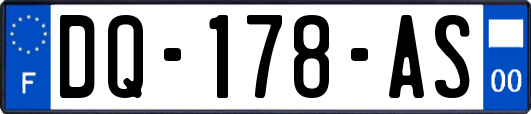 F
DQ-178-AS
00